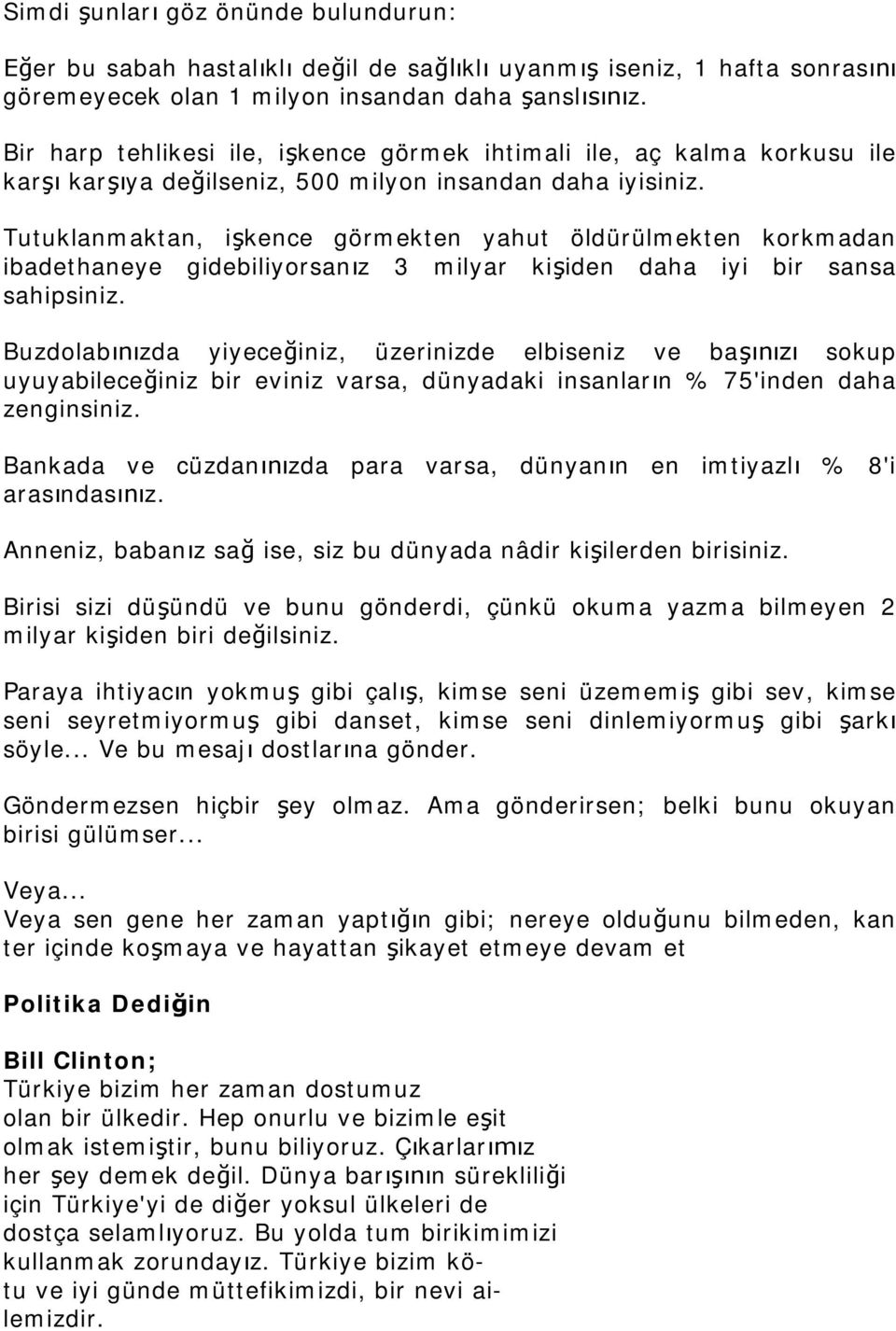 Simdi şunları göz önünde bulundurun:

Eğer bu sabah hastalıklı değil de sağlıklı uyanmış iseniz, 1 hafta sonrasını göremeyecek olan 1 milyon insandan daha şanslısınız.

Bir harp tehlikesi ile, işkence görmek ihtimali ile, aç kalma korkusu ile karşı karşıya değilseniz, 500 milyon insandan daha iyisiniz.

Tutuklanmaktan, işkence görmekten yahut öldürülmekten korkmadan ibadethaneye gidebiliyorsanız 3 milyar kişiden daha iyi bir sansa sahipsiniz.

Buzdolabınızda yiyeceğiniz, üzerinizde elbiseniz ve başınızı sokup uyuyabileceğiniz bir eviniz varsa, dünyadaki insanların % 75'inden daha zenginsiniz.

Bankada ve cüzdanınızda para varsa, dünyanın en imtiyazlı % 8'i arasındasınız.

Anneniz, babanız sağ ise, siz bu dünyada nâdir kişilerden birisiniz.

Birisi sizi düşündü ve bunu gönderdi, çünkü okuma yazma bilmeyen 2 milyar kişiden biri değilsiniz.

Paraya ihtiyacın yokmuş gibi çalış, kimse seni üzememiş gibi sev, kimse seni seyretmiyormuş gibi danset, kimse seni dinlemiyormuş gibi şarkı söyle... Ve bu mesajı dostlarına gönder.

Göndermezsen hiçbir şey olmaz. Ama gönderirsen; belki bunu okuyan birisi gülümser...

Veya...
Veya sen gene her zaman yaptığın gibi; nereye olduğunu bilmeden, kan ter içinde koşmaya ve hayattan şikayet etmeye devam et

Politika Dediğin

Bill Clinton;
Türkiye bizim her zaman dostumuz olan bir ülkedir. Hep onurlu ve bizimle eşit olmak istemiştir, bunu biliyoruz. Çıkarlarımız her şey demek değil. Dünya barışının sürekliliği için Türkiye'yi de diğer yoksul ülkeleri de dostça selamlıyoruz. Bu yolda tum birikimimizi kullanmak zorundayız. Türkiye bizim kötu ve iyi günde müttefikimizdi, bir nevi ailemizdir.